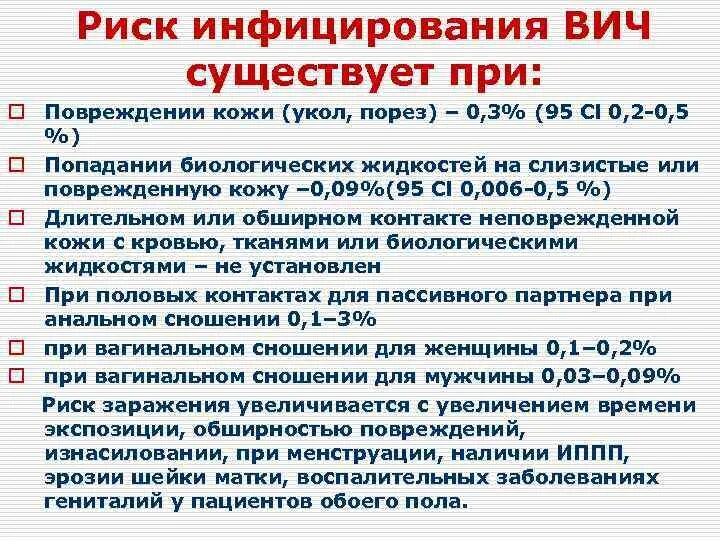 Риск инфицирования ВИЧ существует при:

Повреждении кожи (укол, порез) – 0,3% (95 CI 0,2-0,5 %)

Попадании биологических жидкостей на слизистые или поврежденную кожу –0,09%(95 CI 0,006-0,5 %)

Длительном или обширном контакте неповрежденной кожи с кровью, тканями или биологическими жидкостями – не установлен

При половых контактах для пассивного партнера при анальном сношении 0,1–3%

при вагинальном сношении для женщины 0,1–0,2%

при вагинальном сношении для мужчины 0,03–0,09%

Риск заражения увеличивается с увеличением времени экспозиции, обширностью повреждений, изнасиловании, при менструации, наличии ИППП, эрозии шейки матки, воспалительных заболеваниях гениталий у пациентов обоего пола.